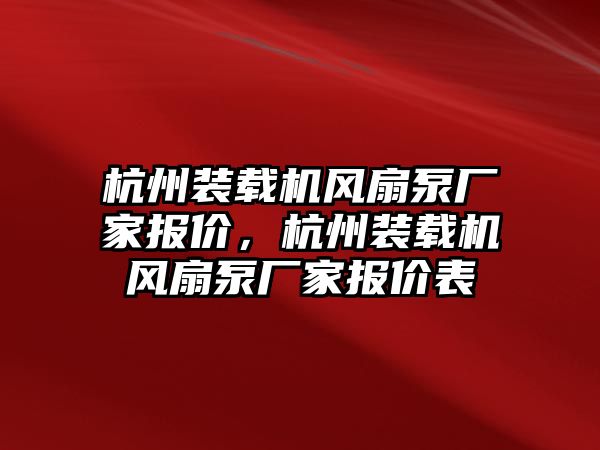 杭州装载机风扇泵厂家报价，杭州装载机风扇泵厂家报价表